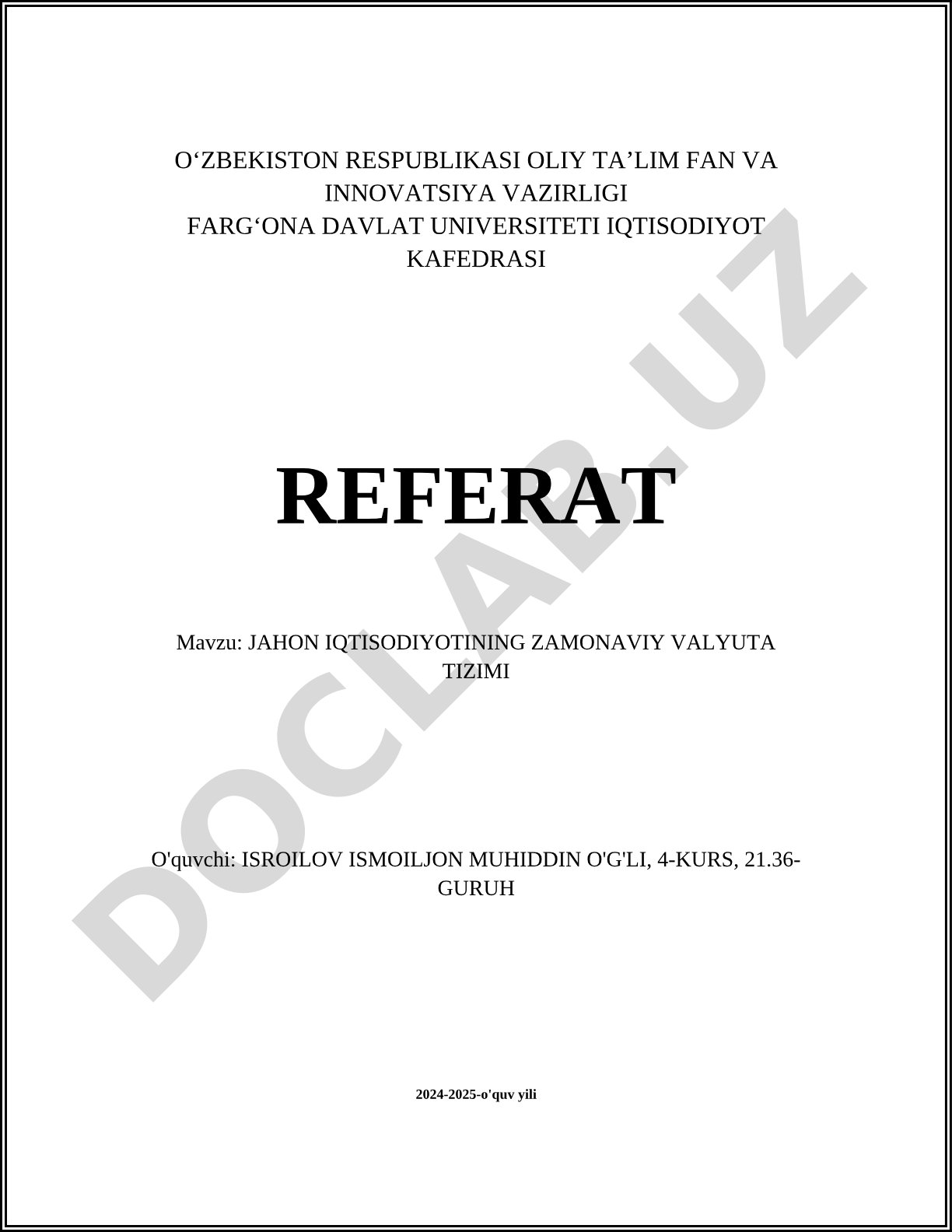 O‘ZBEKISTON RESPUBLIKASI OLIY TA’LIM FAN VA INNOVATSIYA VAZIRLIGI
FARG‘ONA DAVLAT UNIVERSITETI IQTISODIYOT KAFEDRASI

REFERAT

Mavzu: JAHON IQTISODIYOTINING ZAMONAVIY VALYUTA TIZIMI

O'quvchi: ISROILOV ISMOILJON MUHIDDIN O'G'LI, 4-KURS, 21.36-GURUH

2024-2025-o'quv yili

DOCLAB.UZ